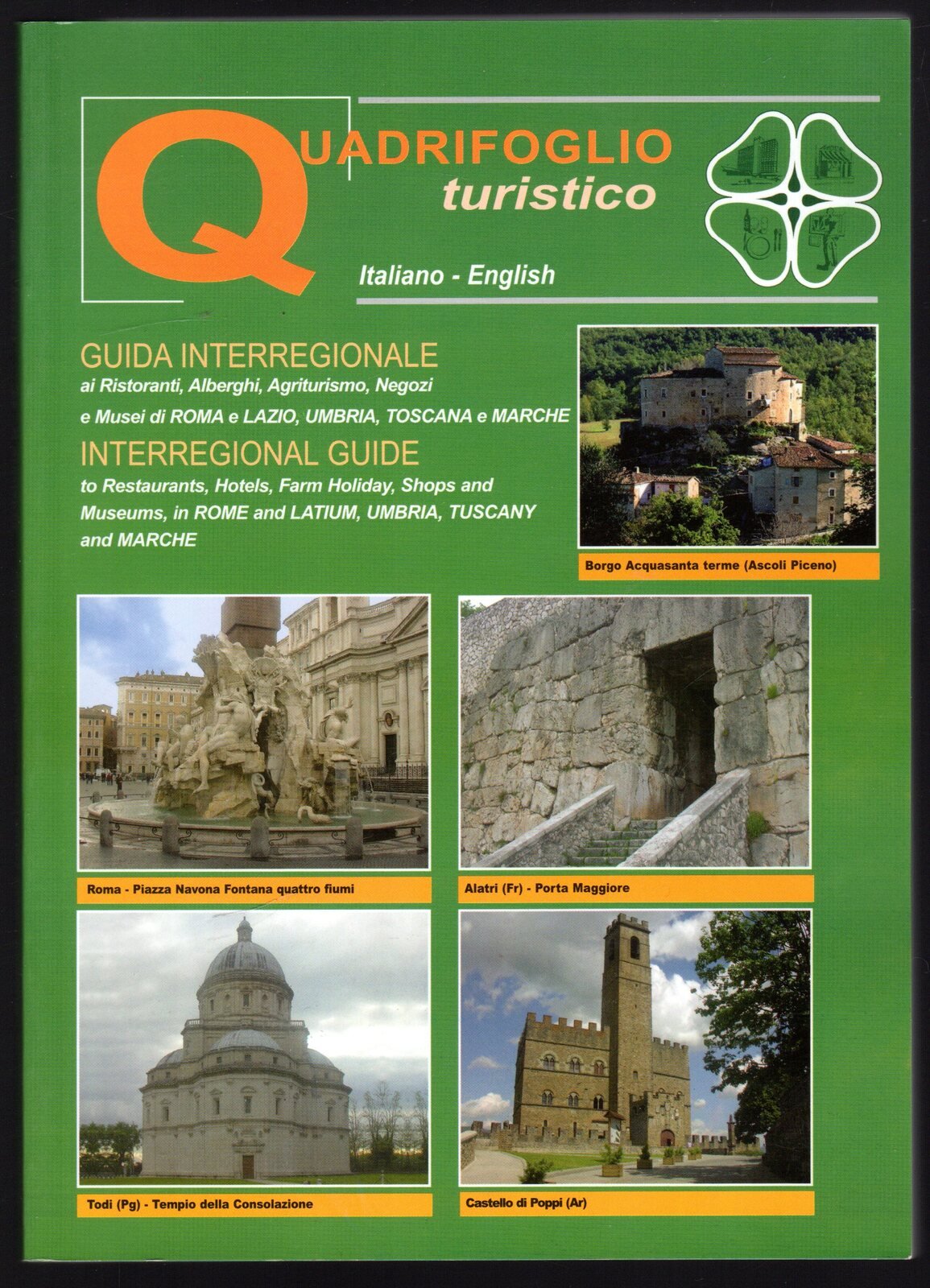 QUADRIFOGLIO
turistico

Italiano - English

GUIDA INTERREGIONALE
ai Ristoranti, Alberghi, Agriturismo, Negozi e Musei di ROMA e LAZIO, UMBRIA, TOSCANA e MARCHE

INTERREGIONAL GUIDE
to Restaurants, Hotels, Farm Holiday, Shops and Museums, in ROME and LATIUM, UMBRIA, TUSCANY and MARCHE

Borgo Acquasanta terme (Ascoli Piceno)

Roma - Piazza Navona Fontana quattro fiumi

Alatri (Fr) - Porta Maggiore

Todi (Pg) - Tempio della Consolazione

Castello di Poppi (Ar)